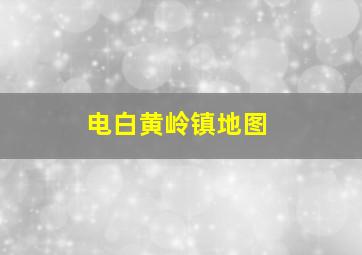 电白黄岭镇地图